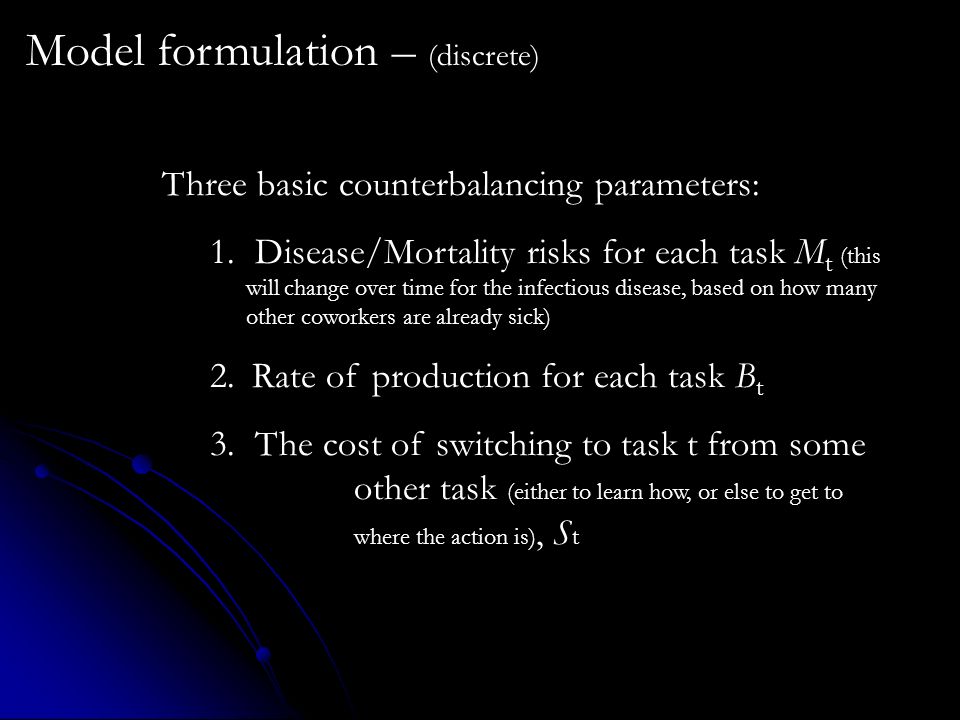 Model formulation – (discrete)

Three basic counterbalancing parameters:

1. Disease/Mortality risks for each task $M_t$ (this will change over time for the infectious disease, based on how many other coworkers are already sick)

2. Rate of production for each task $B_t$

3. The cost of switching to task t from some other task (either to learn how, or else to get to where the action is), $S_t$